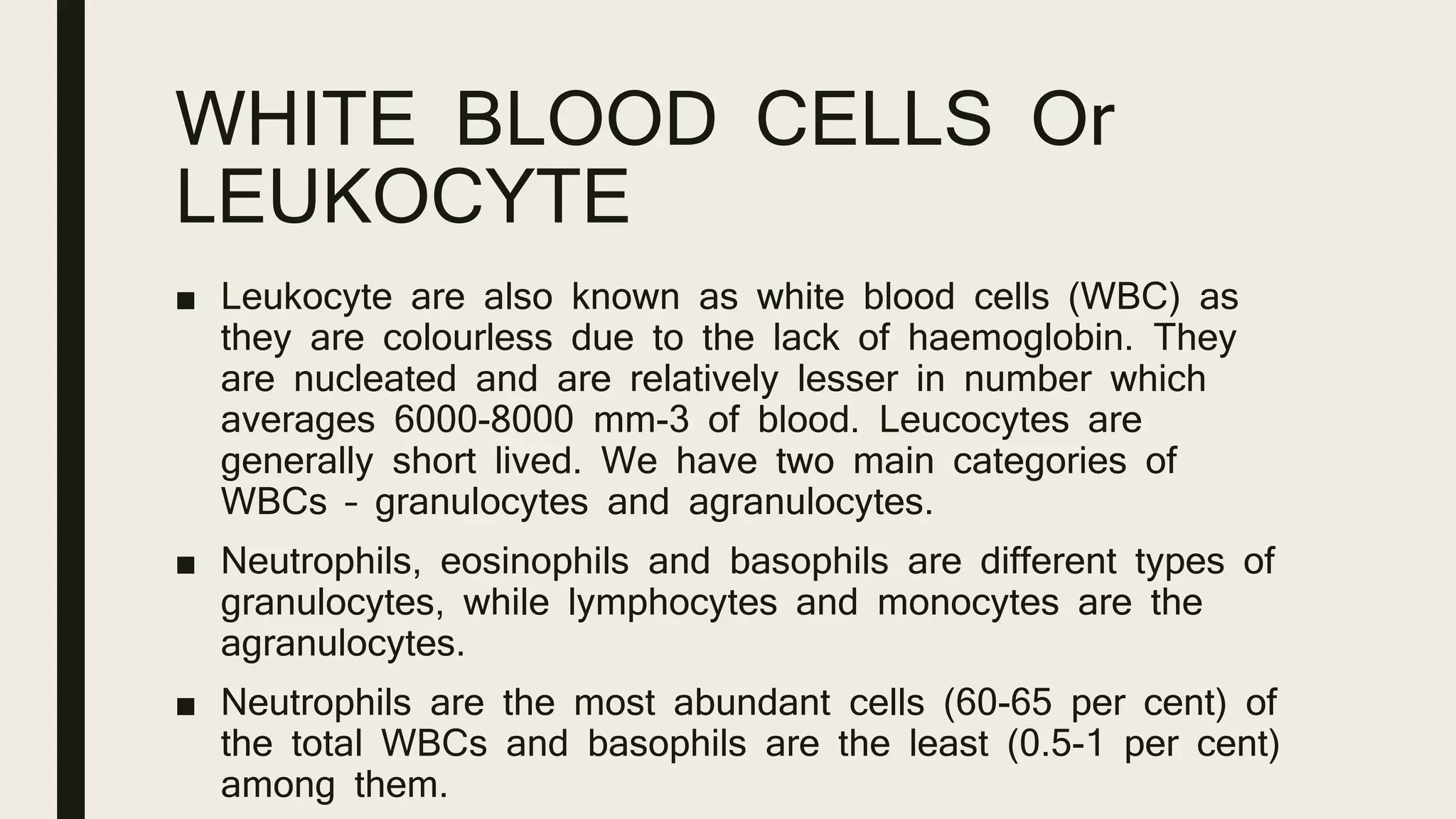 WHITE BLOOD CELLS Or LEUKOCYTE

■ Leukocyte are also known as white blood cells (WBC) as they are colourless due to the lack of haemoglobin. They are nucleated and are relatively lesser in number which averages 6000-8000 mm-3 of blood. Leucocytes are generally short lived. We have two main categories of WBCs – granulocytes and agranulocytes.

■ Neutrophils, eosinophils and basophils are different types of granulocytes, while lymphocytes and monocytes are the agranulocytes.

■ Neutrophils are the most abundant cells (60-65 per cent) of the total WBCs and basophils are the least (0.5-1 per cent) among them.